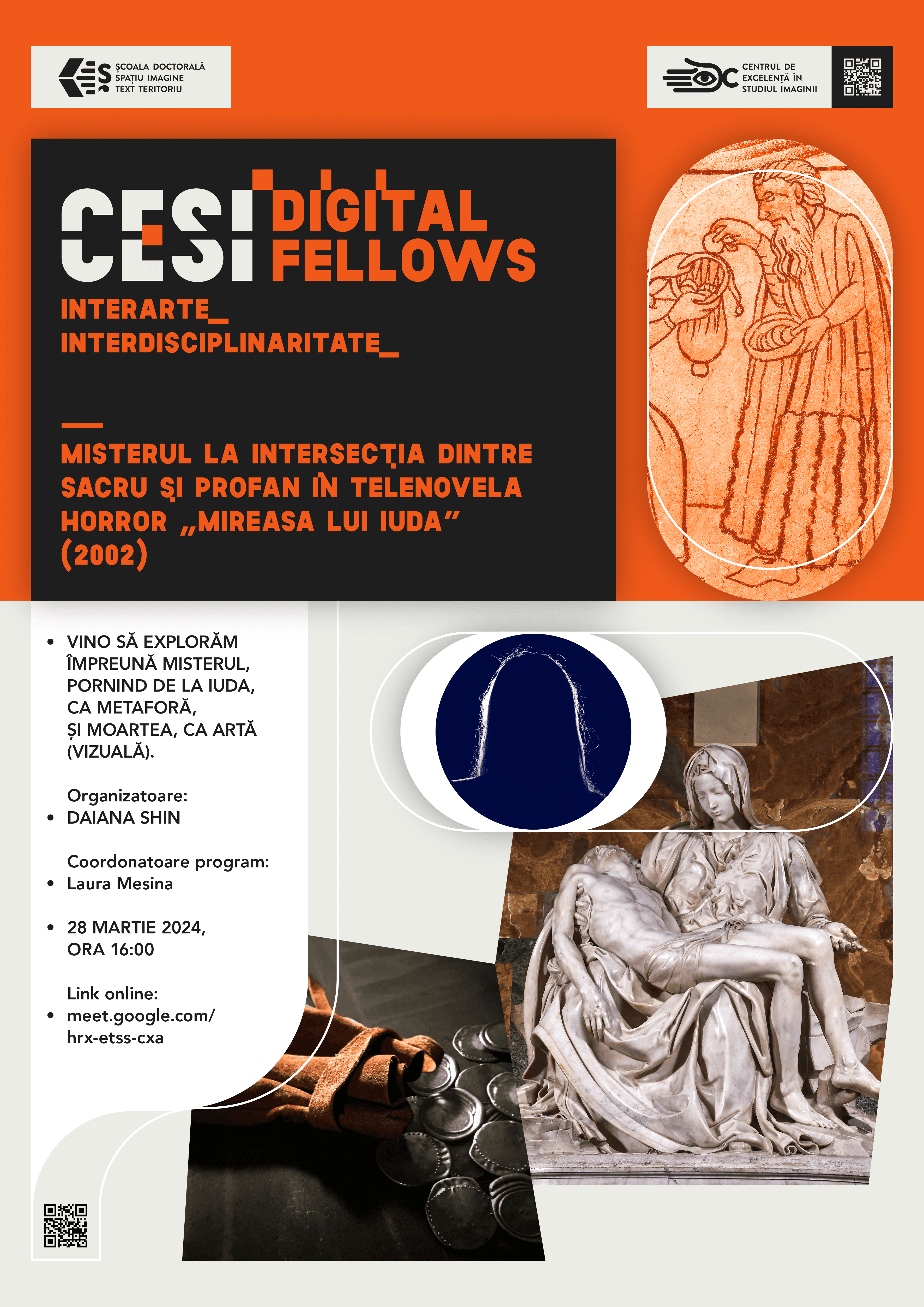 ȘCOALA DOCTORALĂ SPAȚIU IMAGINE TEXT TERITORIU

CENTRUL DE EXCELENȚĂ ÎN STUDIUL IMAGINII

CESI DIGITAL FELLOWS

INTERARTE_
INTERDISCIPLINARITATE_

MISTERUL LA INTERSECȚIA DINTRE SACRU ȘI PROFAN ÎN TELENOVELA HORROR „MIREASA LUI IUDA” (2002)

• VINO SĂ EXPLORĂM ÎMPREUNĂ MISTERUL, PORNIND DE LA IUDA, CA METAFORĂ, ȘI MOARTEA, CA ARTĂ (VIZUALĂ).

Organizatoare:
• DAIANA SHIN

Coordonatoare program:
• Laura Mesina

• 28 MARTIE 2024, ORA 16:00

Link online:
• meet.google.com/hrx-etss-cxa